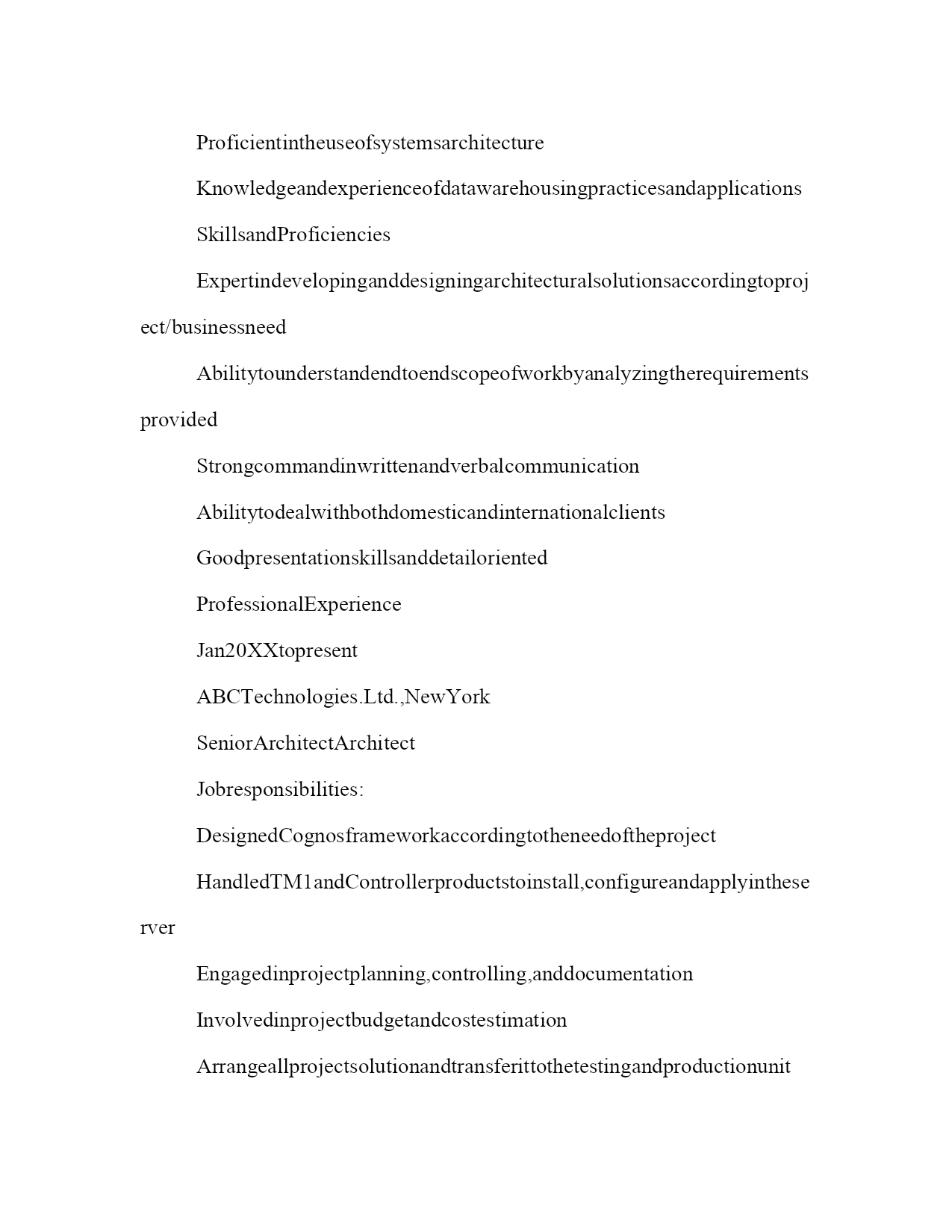 Proficientintheuseofsystemsarchitecture

Knowledgeandexperienceofdatawarehousingpracticesandapplications

SkillsandProficiencies

Expertindevelopinganddesigningarchitecturalsolutionsaccordingtoproject/businessneed

Abilitytounderstandendtoendscopeofworkbyanalyzingtherequirementsprovided

Strongcommandinwrittenandverbalcommunication

Abilitytodealwithbothdomesticandinternationalclients

Goodpresentationskillsanddetailoriented

ProfessionalExperience

Jan20XXtopresent

ABCTechnologies.Ltd.,NewYork

SeniorArchitectArchitect

Jobresponsibilities:

DesignedCognosframeworkaccordingtotheneedoftheproject

HandledTM1andControllerproductstoinstall,configureandapplyintheserver

Engagedinprojectplanning,controlling,anddocumentation

Involvedinprojectbudgetandcostestimation

Arrangeallprojectsolutionandtransferittothetestingandproductionunit